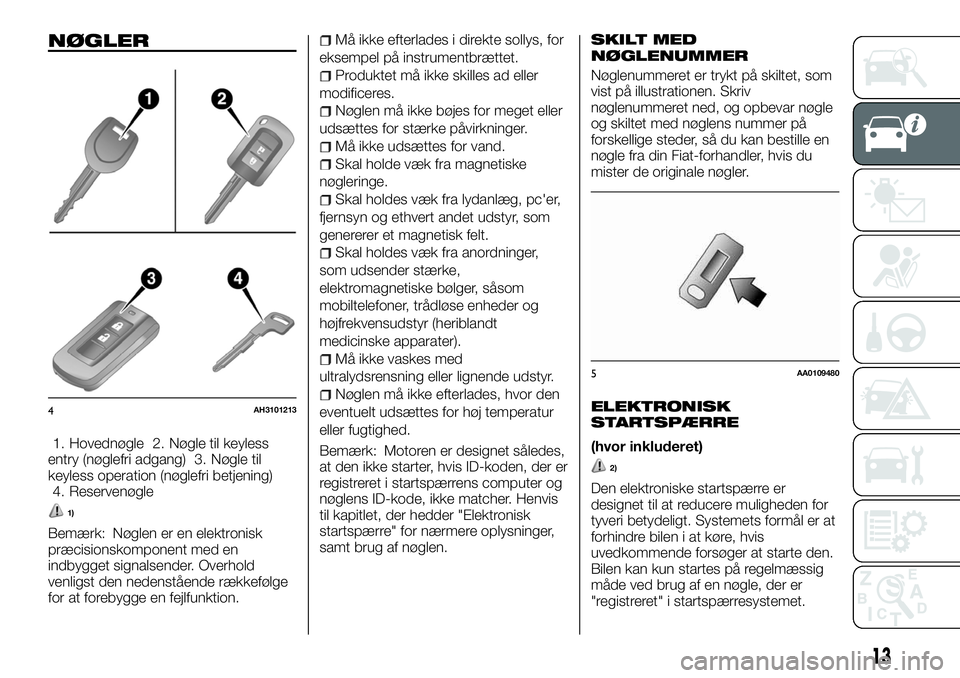 NØGLER

1
2
3
4

4 AH3101213

1. Hovednøgle 2. Nøgle til keyless entry (nøglefri adgang) 3. Nøgle til keyless operation (nøglefri betjening) 4. Reservenøgle

1)

Bemærk: Nøglen er en elektronisk præcisionskomponent med en indbygget signalsender. Overhold venligst den nedenstående rækkefølge for at forebygge en fejlfunktion.

Må ikke efterlades i direkte sollys, for eksempel på instrumentbrættet.
Produktet må ikke skilles ad eller modificeres.
Nøglen må ikke bøjes for meget eller udsættes for stærke påvirkninger.
Må ikke udsættes for vand.
Skal holde væk fra magnetiske nøgleringe.
Skal holdes væk fra lydanlæg, pc'er, fjernsyn og ethvert andet udstyr, som genererer et magnetisk felt.
Skal holdes væk fra anordninger, som udsender stærke, elektromagnetiske bølger, såsom mobiltelefoner, trådløse enheder og højfrekvensudstyr (heriblandt medicinske apparater).
Må ikke vaskes med ultralydsrensning eller lignende udstyr.
Nøglen må ikke efterlades, hvor den eventuelt udsættes for høj temperatur eller fugtighed.

Bemærk: Motoren er designet således, at den ikke starter, hvis ID-koden, der er registreret i startspærrens computer og nøglens ID-kode, ikke matcher. Henvis til kapitlet, der hedder "Elektronisk startspærre" for nærmere oplysninger, samt brug af nøglen.

SKILT MED NØGLENUMMER

Nøglenummeret er trykt på skiltet, som vist på illustrationen. Skriv nøglenummeret ned, og opbevar nøgle og skiltet med nøglens nummer på forskellige steder, så du kan bestille en nøgle fra din Fiat-forhandler, hvis du mister de originale nøgler.

5 AA0109480

ELEKTRONISK STARTSPÆRRE

(hvor inkluderet)

2)

Den elektroniske startspærre er designet til at reducere muligheden for tyveri betydeligt. Systemets formål er at forhindre bilen i at køre, hvis uvedkommende forsøger at starte den. Bilen kan kun startes på regelmæssig måde ved brug af en nøgle, der er "registreret" i startspærresystemet.

13

carmanualsonline.info